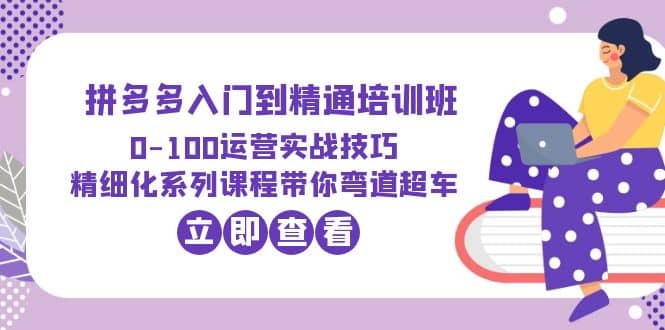 拼多多入门到精通培训班
0-100运营实战技巧
精细化系列课程带你弯道超车
立即查看